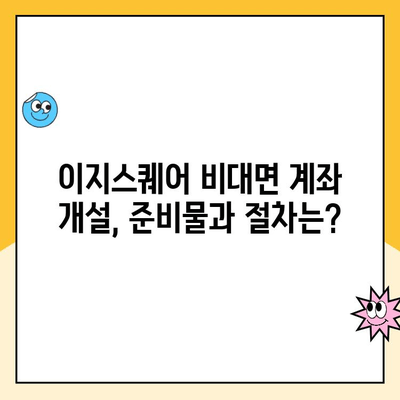 이지스퀘어 비대면 계좌 개설, 준비물과 절차는?